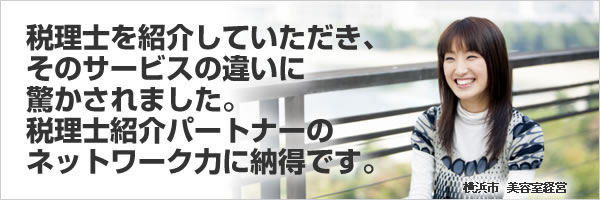 税理士を紹介していただき、そのサービスの違いに驚かされました。税理士紹介パートナーのネットワーク力に納得です。

横浜市　美容室経営